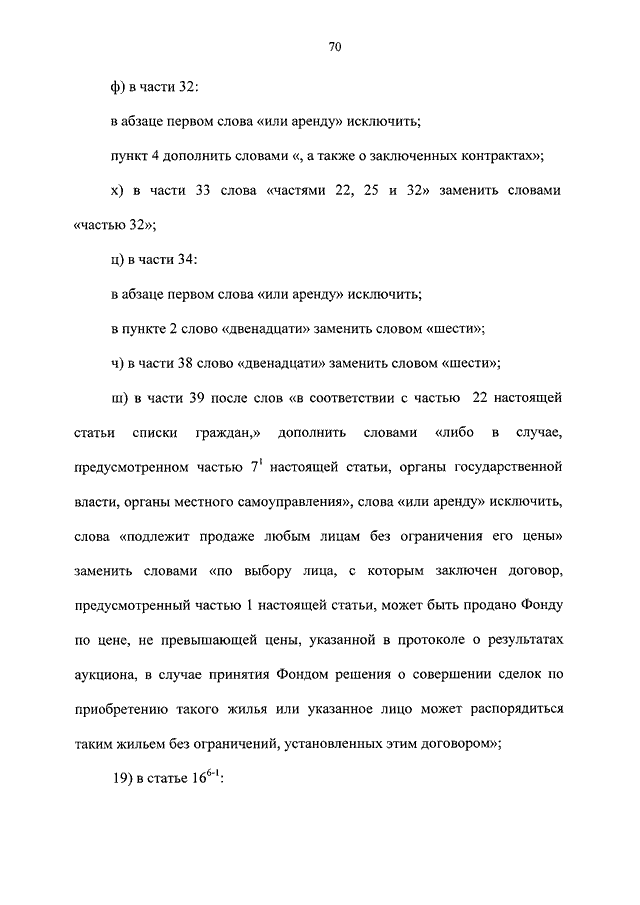 70

ф) в части 32:

в абзаце первом слова «или аренду» исключить;

пункт 4 дополнить словами «, а также о заключенных контрактах»;

х) в части 33 слова «частями 22, 25 и 32» заменить словами «частью 32»;

ц) в части 34:

в абзаце первом слова «или аренду» исключить;

в пункте 2 слово «двенадцати» заменить словом «шести»;

ч) в части 38 слово «двенадцати» заменить словом «шести»;

ш) в части 39 после слов «в соответствии с частью 22 настоящей статьи списки граждан,» дополнить словами «либо в случае, предусмотренном частью $7^1$ настоящей статьи, органы государственной власти, органы местного самоуправления», слова «или аренду» исключить, слова «подлежит продаже любым лицам без ограничения его цены» заменить словами «по выбору лица, с которым заключен договор, предусмотренный частью 1 настоящей статьи, может быть продано Фонду по цене, не превышающей цены, указанной в протоколе о результатах аукциона, в случае принятия Фондом решения о совершении сделок по приобретению такого жилья или указанное лицо может распорядиться таким жильем без ограничений, установленных этим договором»;

19) в статье $16^{6-1}$: